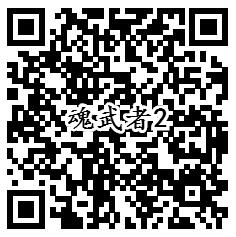 魂武者2